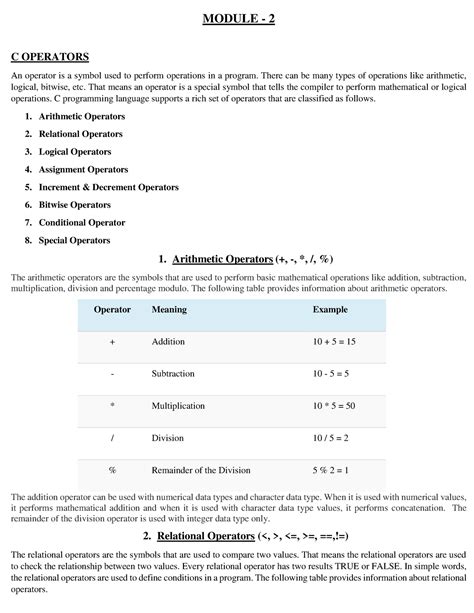 MODULE - 2

C OPERATORS

An operator is a symbol used to perform operations in a program. There can be many types of operations like arithmetic, logical, bitwise, etc. That means an operator is a special symbol that tells the compiler to perform mathematical or logical operations. C programming language supports a rich set of operators that are classified as follows.

1. Arithmetic Operators
2. Relational Operators
3. Logical Operators
4. Assignment Operators
5. Increment & Decrement Operators
6. Bitwise Operators
7. Conditional Operator
8. Special Operators

1. Arithmetic Operators (+, -, *, /, %)

The arithmetic operators are the symbols that are used to perform basic mathematical operations like addition, subtraction, multiplication, division and percentage modulo. The following table provides information about arithmetic operators.

| Operator | Meaning | Example |
|---|---|---|
| + | Addition | 10 + 5 = 15 |
| - | Subtraction | 10 - 5 = 5 |
| * | Multiplication | 10 * 5 = 50 |
| / | Division | 10 / 5 = 2 |
| % | Remainder of the Division | 5 % 2 = 1 |

The addition operator can be used with numerical data types and character data type. When it is used with numerical values, it performs mathematical addition and when it is used with character data type values, it performs concatenation. The remainder of the division operator is used with integer data type only.

2. Relational Operators (<, >, <=, >=, ==,!=)

The relational operators are the symbols that are used to compare two values. That means the relational operators are used to check the relationship between two values. Every relational operator has two results TRUE or FALSE. In simple words, the relational operators are used to define conditions in a program. The following table provides information about relational operators.